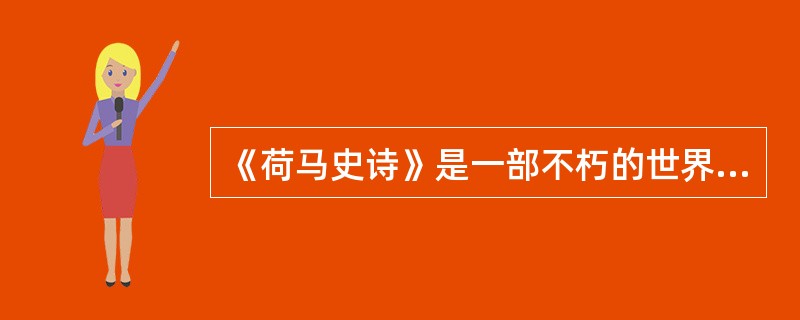 《荷马史诗》是一部不朽的世界...